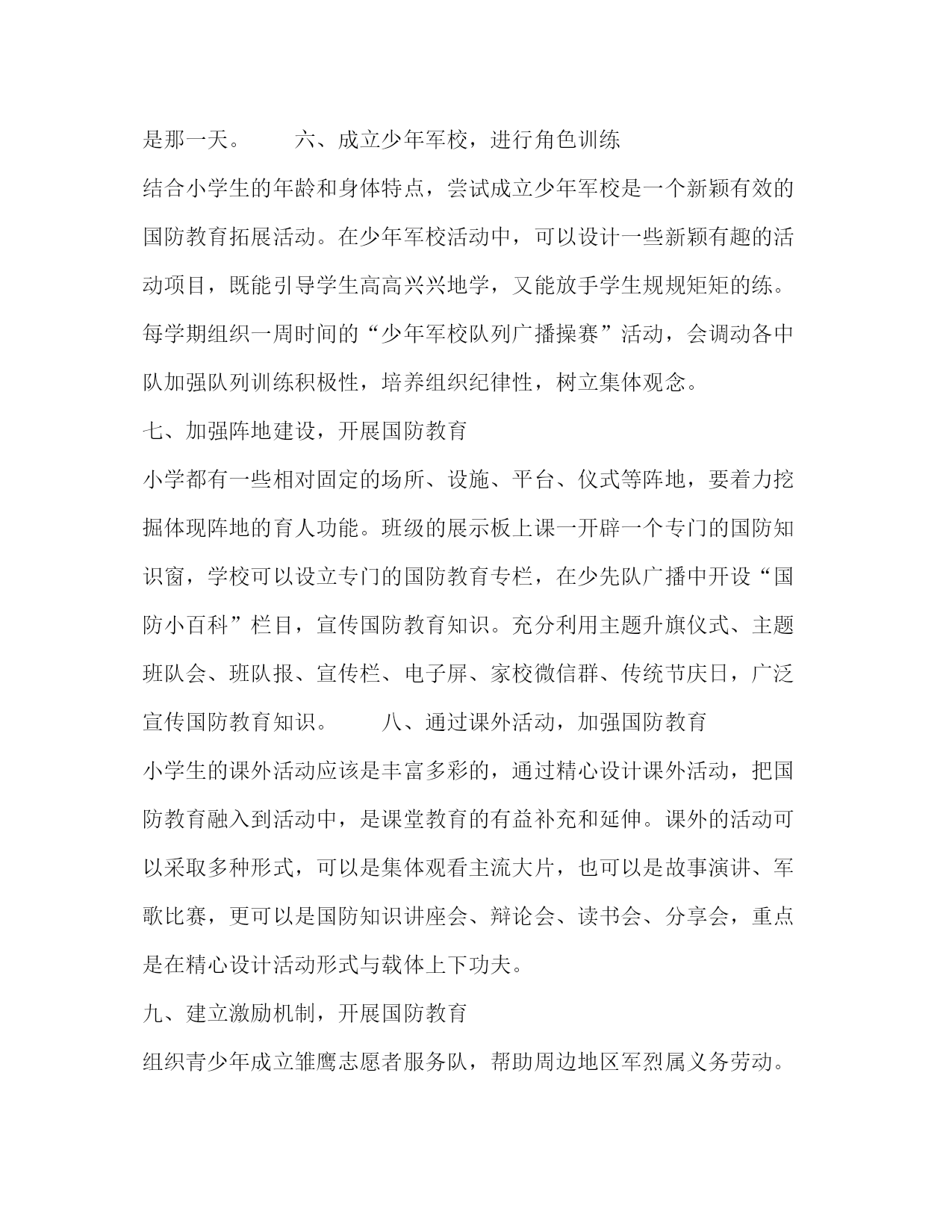 是那一天。　　六、成立少年军校，进行角色训练

结合小学生的年龄和身体特点，尝试成立少年军校是一个新颖有效的国防教育拓展活动。在少年军校活动中，可以设计一些新颖有趣的活动项目，既能引导学生高高兴兴地学，又能放手学生规规矩矩的练。每学期组织一周时间的“少年军校队列广播操赛”活动，会调动各中队加强队列训练积极性，培养组织纪律性，树立集体观念。

七、加强阵地建设，开展国防教育

小学都有一些相对固定的场所、设施、平台、仪式等阵地，要着力挖掘体现阵地的育人功能。班级的展示板上课一开辟一个专门的国防知识窗，学校可以设立专门的国防教育专栏，在少先队广播中开设“国防小百科”栏目，宣传国防教育知识。充分利用主题升旗仪式、主题班队会、班队报、宣传栏、电子屏、家校微信群、传统节庆日，广泛宣传国防教育知识。　　八、通过课外活动，加强国防教育

小学生的课外活动应该是丰富多彩的，通过精心设计课外活动，把国防教育融入到活动中，是课堂教育的有益补充和延伸。课外的活动可以采取多种形式，可以是集体观看主流大片，也可以是故事演讲、军歌比赛，更可以是国防知识讲座会、辩论会、读书会、分享会，重点是在精心设计活动形式与载体上下功夫。

九、建立激励机制，开展国防教育

组织青少年成立雏鹰志愿者服务队，帮助周边地区军烈属义务劳动。